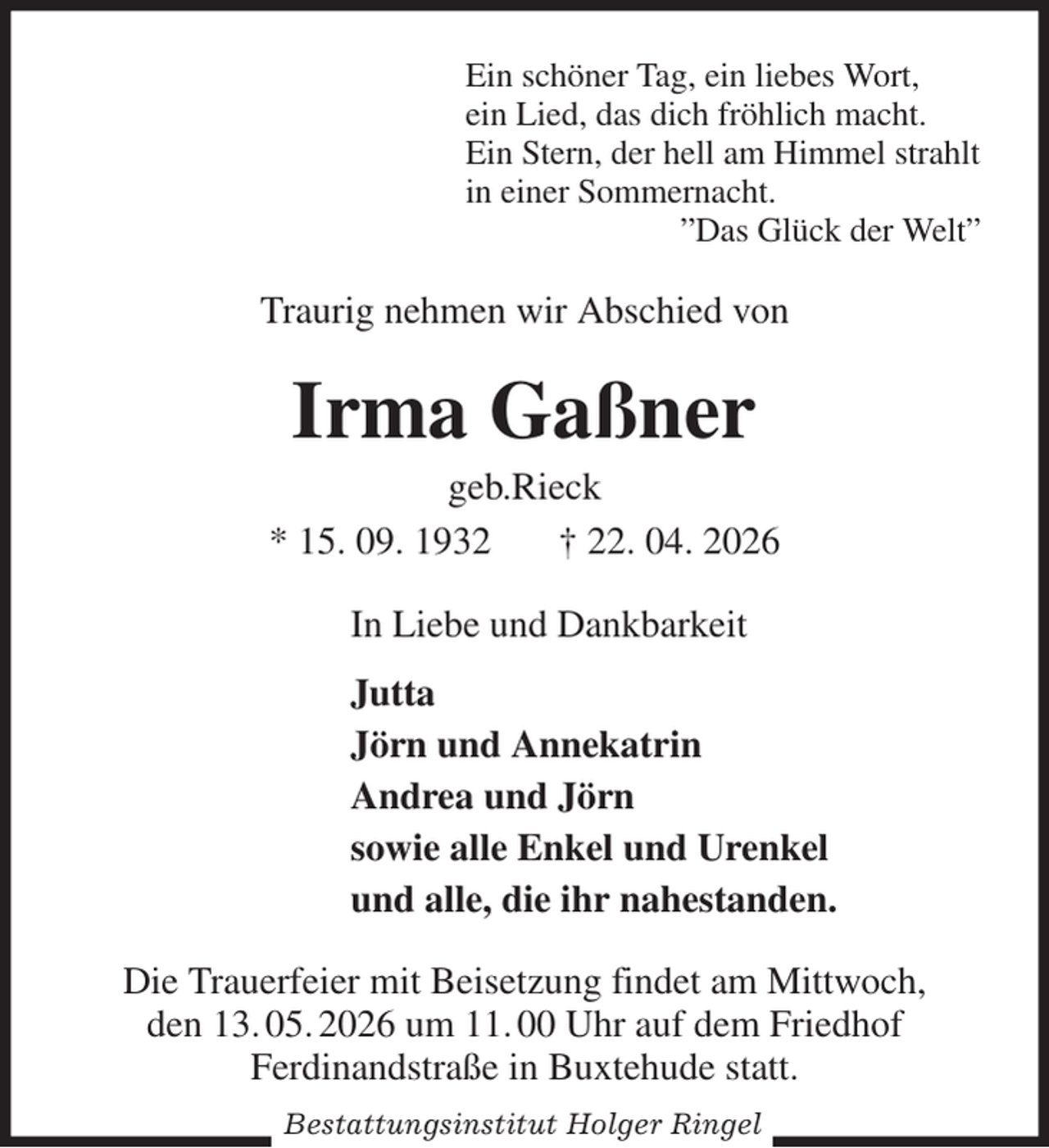 Ein schöner Tag, ein liebes Wort,
ein Lied, das dich fröhlich macht.
Ein Stern, der hell am Himmel strahlt
in einer Sommernacht.
”Das Glück der Welt”

Traurig nehmen wir Abschied von

Irma Gaßner

geb.Rieck

* 15. 09. 1932 † 22. 04. 2026

In Liebe und Dankbarkeit

Jutta
Jörn und Annekatrin
Andrea und Jörn
sowie alle Enkel und Urenkel
und alle, die ihr nahestanden.

Die Trauerfeier mit Beisetzung findet am Mittwoch, den 13. 05. 2026 um 11. 00 Uhr auf dem Friedhof Ferdinandstraße in Buxtehude statt.

Bestattungsinstitut Holger Ringel